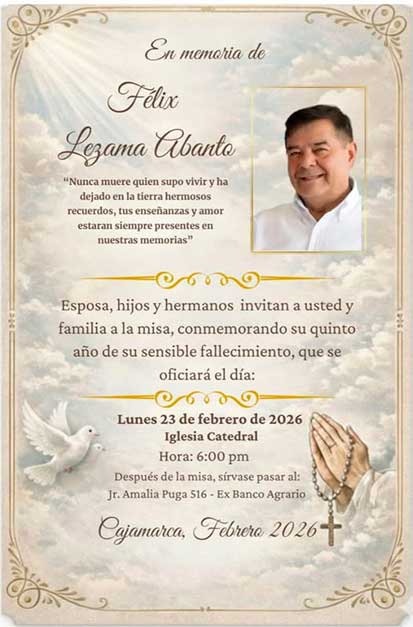 En memoria de

Félix

Lezama Abanto

"Nunca muere quien supo vivir y ha dejado en la tierra hermosos recuerdos, tus enseñanzas y amor estaran siempre presentes en nuestras memorias"

Esposa, hijos y hermanos invitan a usted y familia a la misa, conmemorando su quinto año de su sensible fallecimiento, que se oficiará el día:

Lunes 23 de febrero de 2026
Iglesia Catedral
Hora: 6:00 pm
Después de la misa, sírvase pasar al:
Jr. Amalia Puga 516 - Ex Banco Agrario

Cajamarca, Febrero 2026